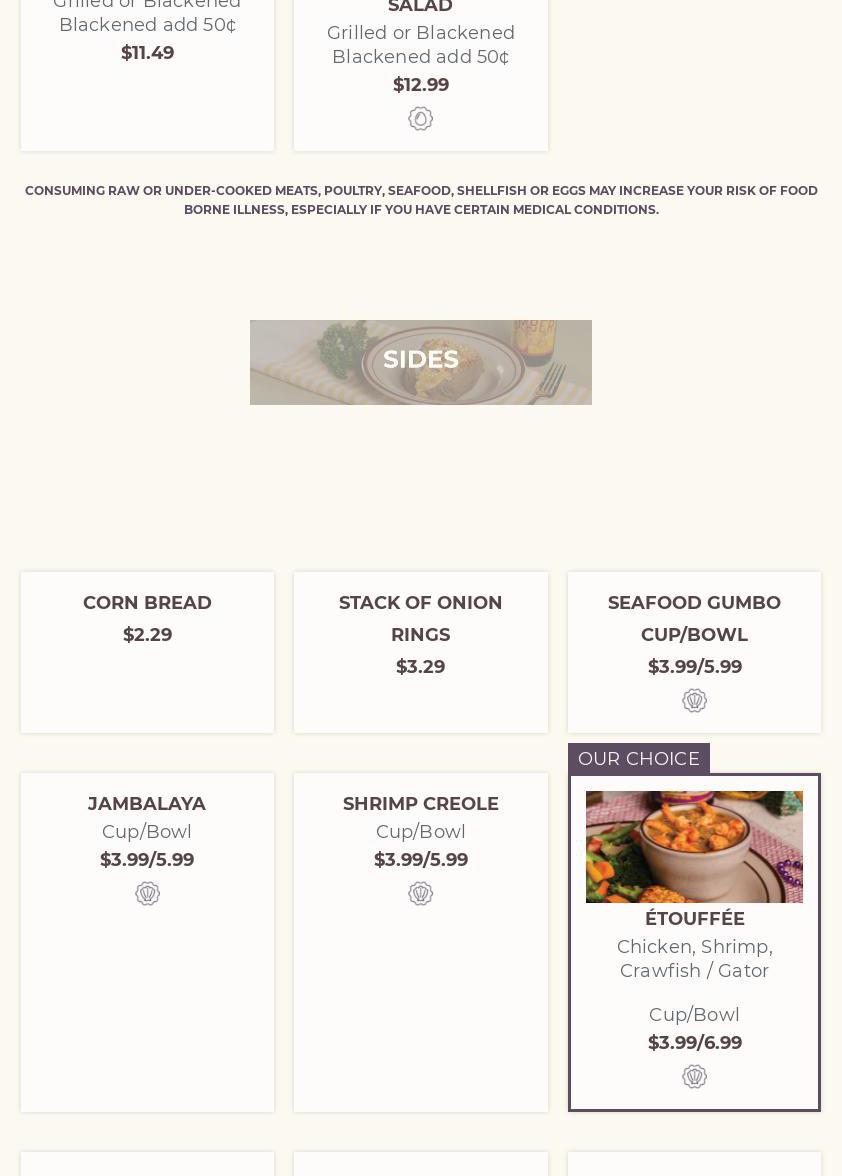 Grilled or Blackened
Blackened add 50¢
$11.49

SALAD
Grilled or Blackened
Blackened add 50¢
$12.99

CONSUMING RAW OR UNDER-COOKED MEATS, POULTRY, SEAFOOD, SHELLFISH OR EGGS MAY INCREASE YOUR RISK OF FOOD BORNE ILLNESS, ESPECIALLY IF YOU HAVE CERTAIN MEDICAL CONDITIONS.

SIDES

CORN BREAD
$2.29

STACK OF ONION RINGS
$3.29

SEAFOOD GUMBO CUP/BOWL
$3.99/5.99

JAMBALAYA
Cup/Bowl
$3.99/5.99

SHRIMP CREOLE
Cup/Bowl
$3.99/5.99

OUR CHOICE
ÉTOUFFÉE
Chicken, Shrimp, Crawfish / Gator

Cup/Bowl
$3.99/6.99